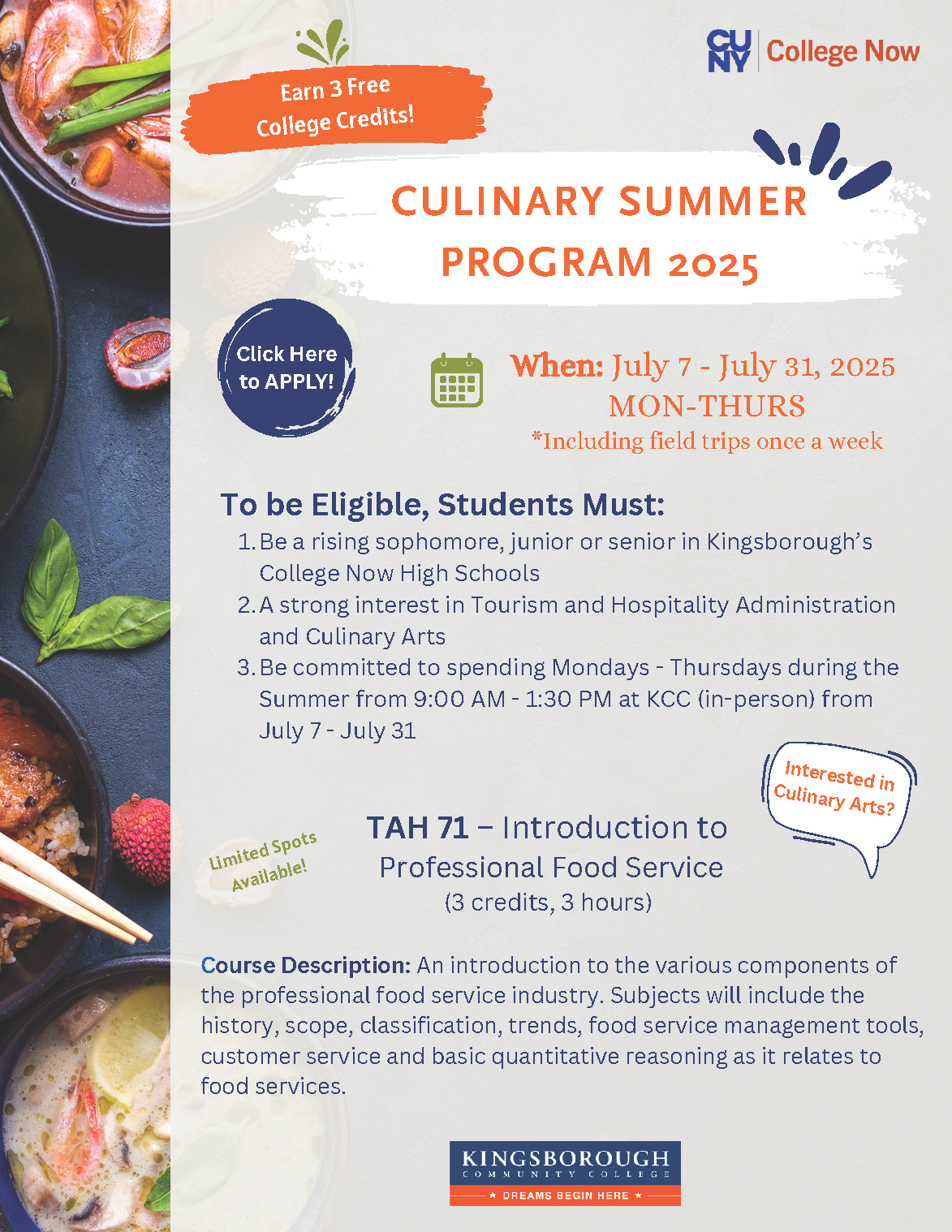 CUNY College Now

Earn 3 Free College Credits!

CULINARY SUMMER PROGRAM 2025

Click Here to APPLY!

When: July 7 - July 31, 2025
MON-THURS
*Including field trips once a week

To be Eligible, Students Must:
1. Be a rising sophomore, junior or senior in Kingsborough's College Now High Schools
2. A strong interest in Tourism and Hospitality Administration and Culinary Arts
3. Be committed to spending Mondays - Thursdays during the Summer from 9:00 AM - 1:30 PM at KCC (in-person) from July 7 - July 31

Interested in Culinary Arts?

Limited Spots Available!

TAH 71 – Introduction to Professional Food Service
(3 credits, 3 hours)

Course Description: An introduction to the various components of the professional food service industry. Subjects will include the history, scope, classification, trends, food service management tools, customer service and basic quantitative reasoning as it relates to food services.

KINGSBOROUGH COMMUNITY COLLEGE
★ DREAMS BEGIN HERE ★